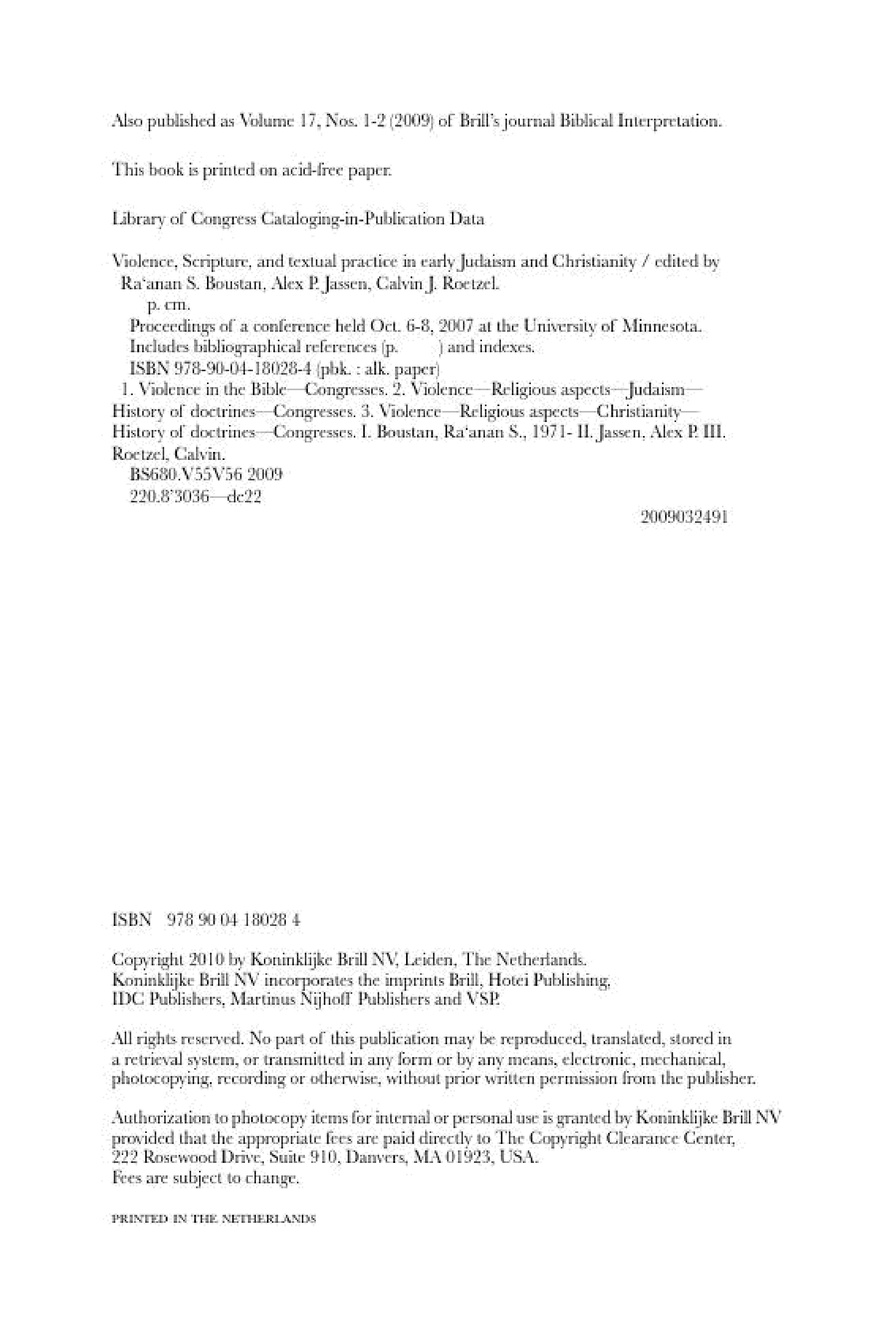 Also published as Volume 17, Nos. 1-2 (2009) of Brill's journal Biblical Interpretation.

This book is printed on acid-free paper.

Library of Congress Cataloging-in-Publication Data

Violence, Scripture, and textual practice in early Judaism and Christianity / edited by Ra'anan S. Boustan, Alex P. Jassen, Calvin J. Roetzel.
p. cm.
Proceedings of a conference held Oct. 6-8, 2007 at the University of Minnesota.
Includes bibliographical references (p. ) and indexes.
ISBN 978-90-04-18028-4 (pbk. : alk. paper)
1. Violence in the Bible—Congresses. 2. Violence—Religious aspects—Judaism—History of doctrines—Congresses. 3. Violence—Religious aspects—Christianity—History of doctrines—Congresses. I. Boustan, Ra'anan S., 1971- II. Jassen, Alex P. III. Roetzel, Calvin.
BS680.V55V56 2009
220.8'3036—dc22
2009032491

ISBN 978 90 04 18028 4

Copyright 2010 by Koninklijke Brill NV, Leiden, The Netherlands.
Koninklijke Brill NV incorporates the imprints Brill, Hotei Publishing, IDC Publishers, Martinus Nijhoff Publishers and VSP.

All rights reserved. No part of this publication may be reproduced, translated, stored in a retrieval system, or transmitted in any form or by any means, electronic, mechanical, photocopying, recording or otherwise, without prior written permission from the publisher.

Authorization to photocopy items for internal or personal use is granted by Koninklijke Brill NV provided that the appropriate fees are paid directly to The Copyright Clearance Center, 222 Rosewood Drive, Suite 910, Danvers, MA 01923, USA.
Fees are subject to change.

PRINTED IN THE NETHERLANDS